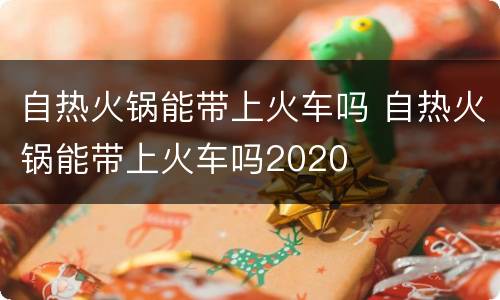 自热火锅能带上火车吗 自热火锅能带上火车吗2020